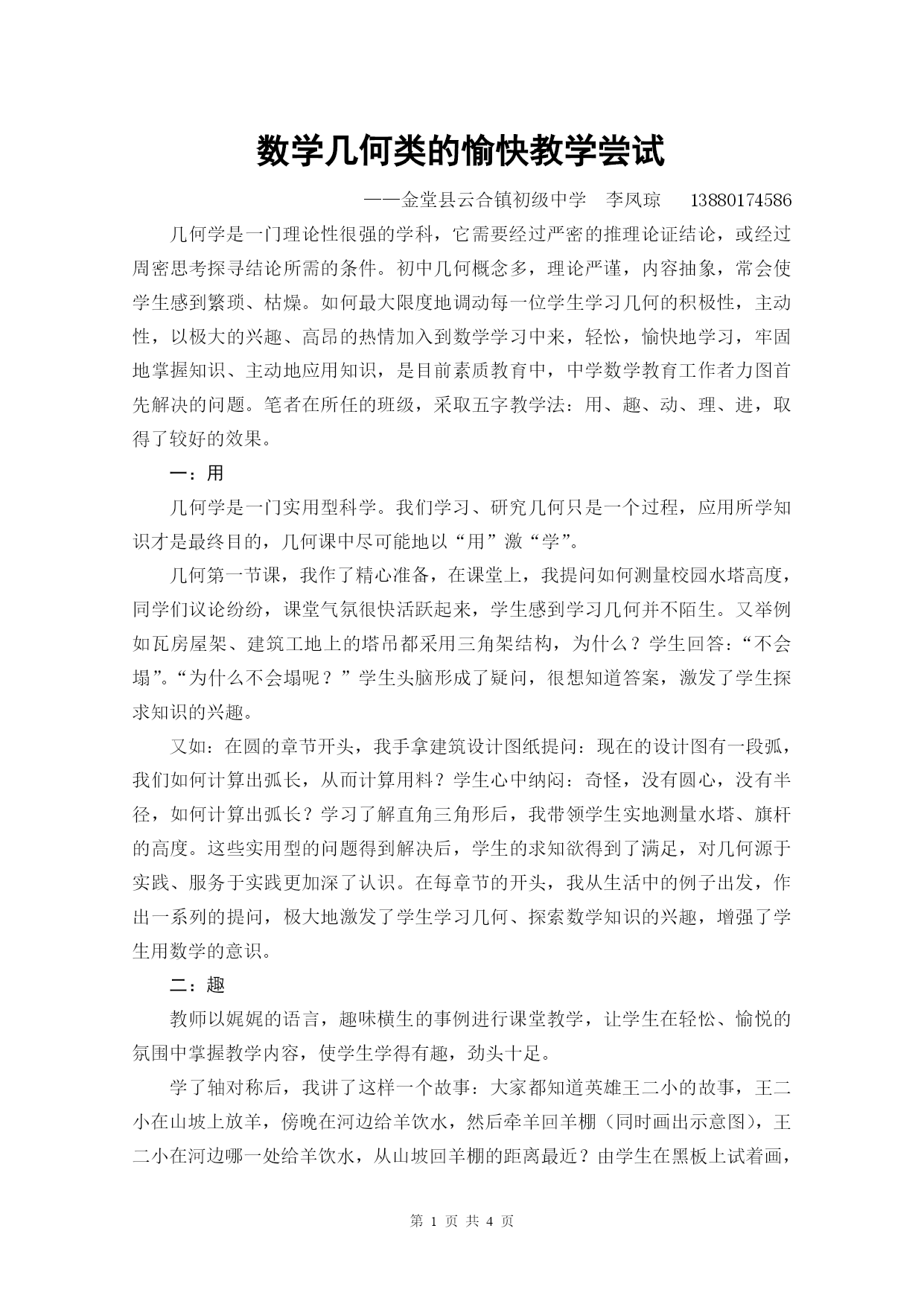 数学几何类的愉快教学尝试

——金堂县云合镇初级中学 李凤琼 13880174586

几何学是一门理论性很强的学科，它需要经过严密的推理论证结论，或经过周密思考探寻结论所需的条件。初中几何概念多，理论严谨，内容抽象，常会使学生感到繁琐、枯燥。如何最大限度地调动每一位学生学习几何的积极性，主动性，以极大的兴趣、高昂的热情加入到数学学习中来，轻松，愉快地学习，牢固地掌握知识、主动地应用知识，是目前素质教育中，中学数学教育工作者力图首先解决的问题。笔者在所任的班级，采取五字教学法：用、趣、动、理、进，取得了较好的效果。

一：用

几何学是一门实用型科学。我们学习、研究几何只是一个过程，应用所学知识才是最终目的，几何课中尽可能地以“用”激“学”。

几何第一节课，我作了精心准备，在课堂上，我提问如何测量校园水塔高度，同学们议论纷纷，课堂气氛很快活跃起来，学生感到学习几何并不陌生。又举例如瓦房屋架、建筑工地上的塔吊都采用三角架结构，为什么？学生回答：“不会塌”。“为什么不会塌呢？”学生头脑形成了疑问，很想知道答案，激发了学生探求知识的兴趣。

又如：在圆的章节开头，我手拿建筑设计图纸提问：现在的设计图有一段弧，我们如何计算出弧长，从而计算用料？学生心中纳闷：奇怪，没有圆心，没有半径，如何计算出弧长？学习了解直角三角形后，我带领学生实地测量水塔、旗杆的高度。这些实用型的问题得到解决后，学生的求知欲得到了满足，对几何源于实践、服务于实践更加深了认识。在每章节的开头，我从生活中的例子出发，作出一系列的提问，极大地激发了学生学习几何、探索数学知识的兴趣，增强了学生用数学的意识。

二：趣

教师以娓娓的语言，趣味横生的事例进行课堂教学，让学生在轻松、愉悦的氛围中掌握教学内容，使学生学得有趣，劲头十足。

学了轴对称后，我讲了这样一个故事：大家都知道英雄王二小的故事，王二小在山坡上放羊，傍晚在河边给羊饮水，然后牵羊回羊棚（同时画出示意图），王二小在河边哪一处给羊饮水，从山坡回羊棚的距离最近？由学生在黑板上试着画，

第 1 页 共 4 页